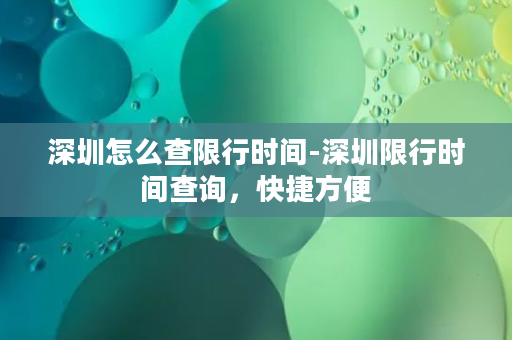 深圳怎么查限行时间-深圳限行时间查询，快捷方便